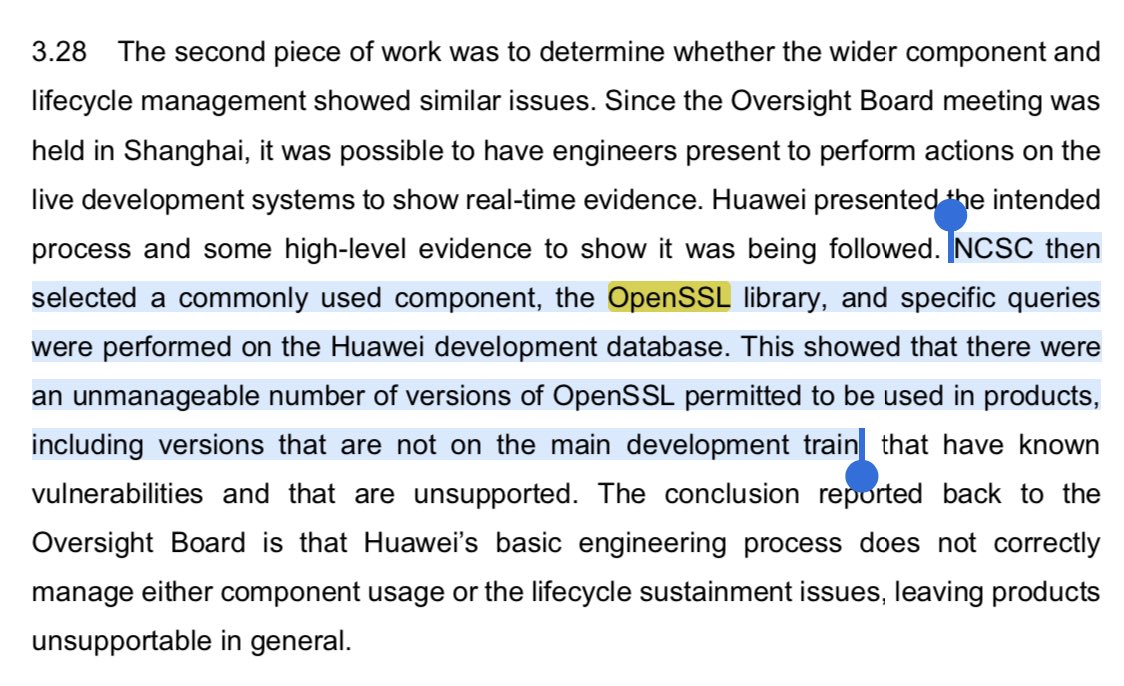 3.28 The second piece of work was to determine whether the wider component and lifecycle management showed similar issues. Since the Oversight Board meeting was held in Shanghai, it was possible to have engineers present to perform actions on the live development systems to show real-time evidence. Huawei presented the intended process and some high-level evidence to show it was being followed. NCSC then selected a commonly used component, the OpenSSL library, and specific queries were performed on the Huawei development database. This showed that there were an unmanageable number of versions of OpenSSL permitted to be used in products, including versions that are not on the main development train, that have known vulnerabilities and that are unsupported. The conclusion reported back to the Oversight Board is that Huawei's basic engineering process does not correctly manage either component usage or the lifecycle sustainment issues, leaving products unsupportable in general.